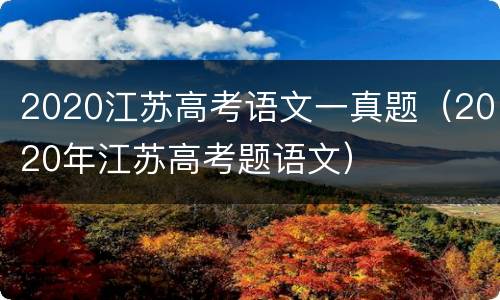 2020江苏高考语文一真题（2020年江苏高考题语文）